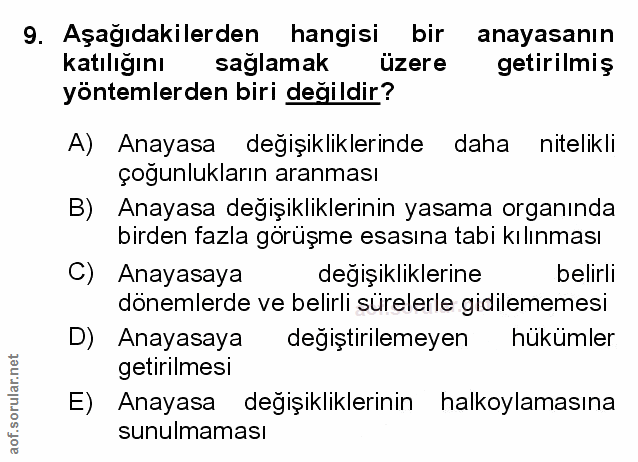 9. Aşağıdakilerden hangisi bir anayasanın katılığını sağlamak üzere getirilmiş yöntemlerden biri değildir?

A) Anayasa değişikliklerinde daha nitelikli çoğunlukların aranması

B) Anayasa değişikliklerinin yasama organında birden fazla görüşme esasına tabi kılınması

C) Anayasaya değişikliklerine belirli dönemlerde ve belirli sürelerle gidilememesi

D) Anayasaya değiştirilemeyen hükümler getirilmesi

E) Anayasa değişikliklerinin halkoylamasına sunulmaması

aof.sorular.net